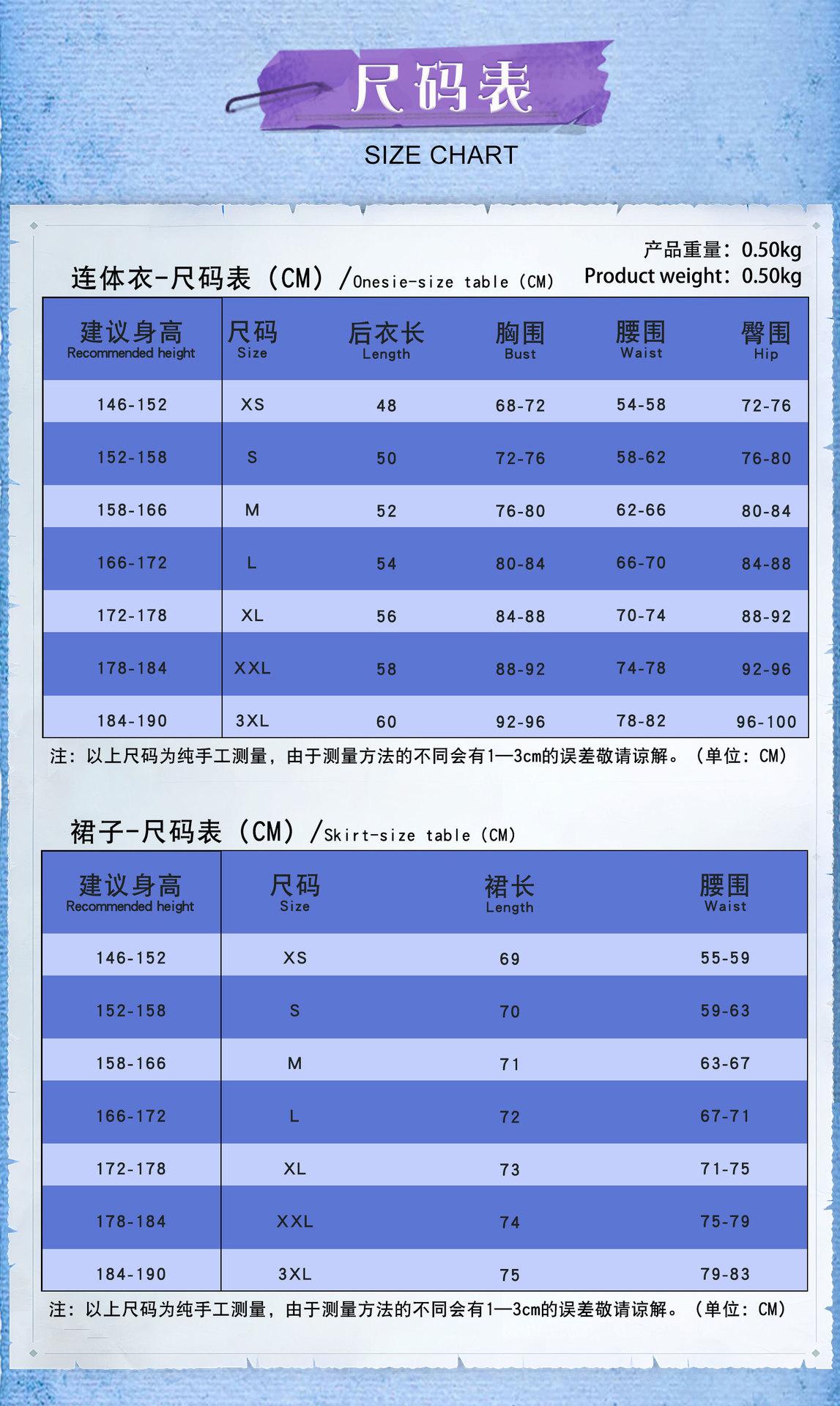 尺码表

SIZE CHART

产品重量：0.50kg
Product weight：0.50kg

连体衣-尺码表（CM）/Onesie-size table（CM）

| 建议身高 Recommended height | 尺码 Size | 后衣长 Length | 胸围 Bust | 腰围 Waist | 臀围 Hip |
|---|---|---|---|---|---|
| 146-152 | XS | 48 | 68-72 | 54-58 | 72-76 |
| 152-158 | S | 50 | 72-76 | 58-62 | 76-80 |
| 158-166 | M | 52 | 76-80 | 62-66 | 80-84 |
| 166-172 | L | 54 | 80-84 | 66-70 | 84-88 |
| 172-178 | XL | 56 | 84-88 | 70-74 | 88-92 |
| 178-184 | XXL | 58 | 88-92 | 74-78 | 92-96 |
| 184-190 | 3XL | 60 | 92-96 | 78-82 | 96-100 |

注：以上尺码为纯手工测量，由于测量方法的不同会有1—3cm的误差敬请谅解。（单位：CM）

裙子-尺码表（CM）/Skirt-size table（CM）

| 建议身高 Recommended height | 尺码 Size | 裙长 Length | 腰围 Waist |
|---|---|---|---|
| 146-152 | XS | 69 | 55-59 |
| 152-158 | S | 70 | 59-63 |
| 158-166 | M | 71 | 63-67 |
| 166-172 | L | 72 | 67-71 |
| 172-178 | XL | 73 | 71-75 |
| 178-184 | XXL | 74 | 75-79 |
| 184-190 | 3XL | 75 | 79-83 |

注：以上尺码为纯手工测量，由于测量方法的不同会有1—3cm的误差敬请谅解。（单位：CM）